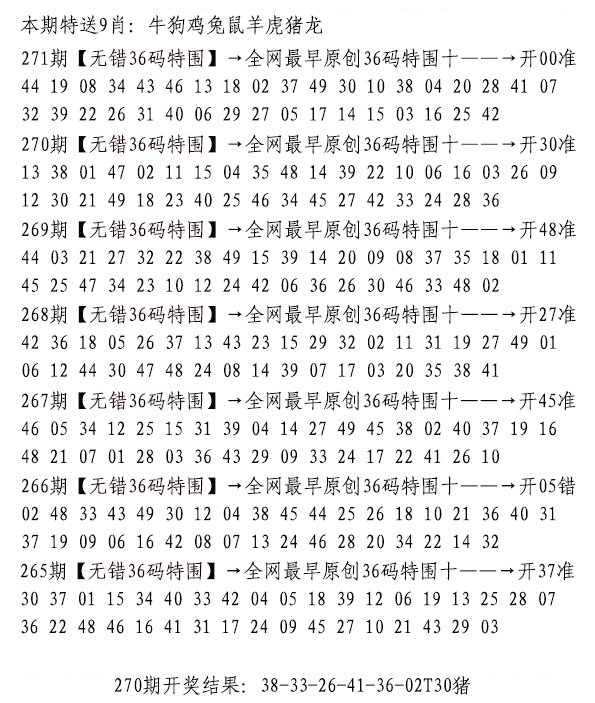 本期特送9肖：牛狗鸡兔鼠羊虎猪龙

271期【无错36码特围】→全网最早原创36码特围十——→开00准
44 19 08 34 43 46 13 18 02 37 49 30 10 38 04 20 28 41 07
32 39 22 26 31 40 06 29 27 05 17 14 15 03 16 25 42

270期【无错36码特围】→全网最早原创36码特围十——→开30准
13 38 01 47 02 11 15 04 35 48 14 39 22 10 06 16 03 26 09
12 30 21 49 18 23 40 25 46 34 45 27 42 33 24 28 36

269期【无错36码特围】→全网最早原创36码特围十——→开48准
44 03 21 27 32 22 38 49 15 39 14 20 09 08 37 35 18 01 11
45 25 47 34 23 10 12 24 42 06 36 26 30 46 33 48 02

268期【无错36码特围】→全网最早原创36码特围十——→开27准
42 36 18 05 26 37 13 43 23 15 29 32 02 11 31 19 27 49 01
06 12 44 30 47 48 24 08 14 39 07 17 03 20 35 38 41

267期【无错36码特围】→全网最早原创36码特围十——→开45准
46 05 34 12 25 15 31 39 04 14 27 49 45 38 02 40 37 19 16
48 21 07 01 28 03 36 43 29 09 33 24 17 22 41 26 10

266期【无错36码特围】→全网最早原创36码特围十——→开05错
02 48 33 43 49 30 12 04 38 45 44 25 26 18 10 21 36 40 31
37 19 09 06 16 42 08 07 13 24 46 28 20 34 22 14 32

265期【无错36码特围】→全网最早原创36码特围十——→开37准
30 37 01 15 34 40 33 42 04 05 18 39 12 06 19 13 25 28 07
36 22 48 46 16 41 31 17 24 09 45 27 10 21 43 29 03

270期开奖结果：38-33-26-41-36-02T30猪